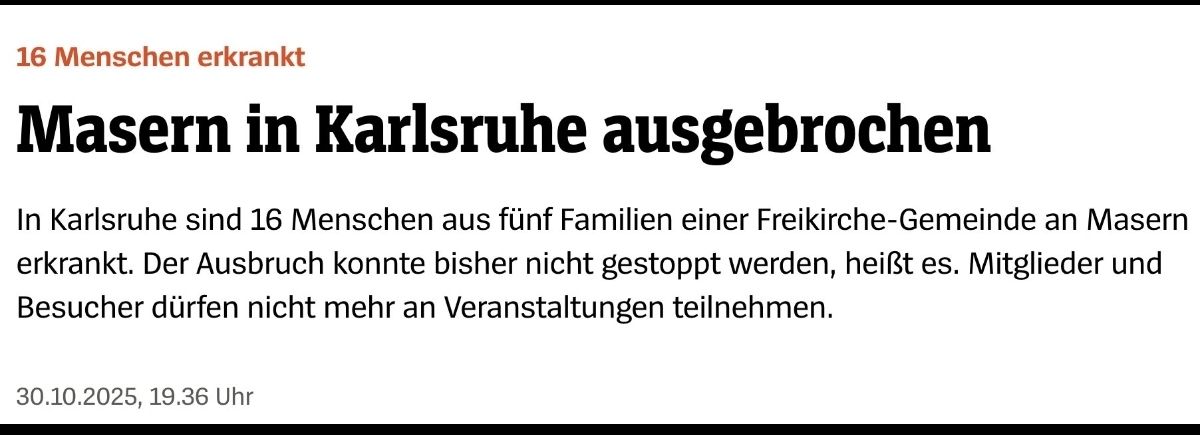 16 Menschen erkrankt

Masern in Karlsruhe ausgebrochen

In Karlsruhe sind 16 Menschen aus fünf Familien einer Freikirche-Gemeinde an Masern erkrankt. Der Ausbruch konnte bisher nicht gestoppt werden, heißt es. Mitglieder und Besucher dürfen nicht mehr an Veranstaltungen teilnehmen.

30.10.2025, 19.36 Uhr